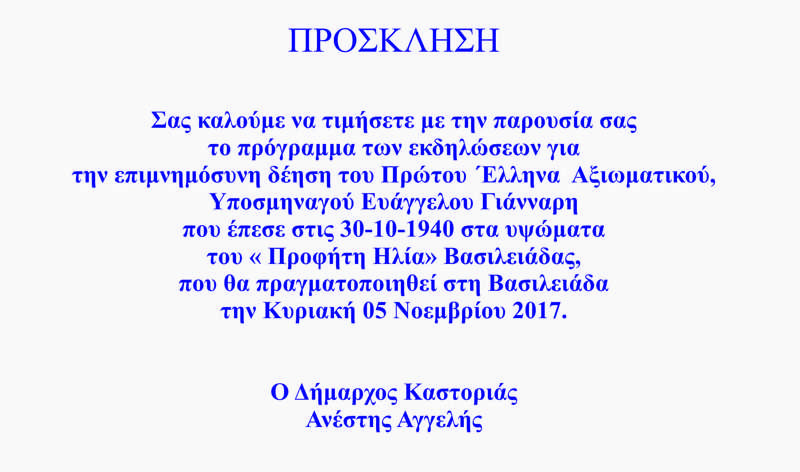 ΠΡΟΣΚΛΗΣΗ

Σας καλούμε να τιμήσετε με την παρουσία σας το πρόγραμμα των εκδηλώσεων για την επιμνημόσυνη δέηση του Πρώτου Έλληνα Αξιωματικού, Υποσμηναγού Ευάγγελου Γιάνναρη που έπεσε στις 30-10-1940 στα υψώματα του « Προφήτη Ηλία» Βασιλειάδας, που θα πραγματοποιηθεί στη Βασιλειάδα την Κυριακή 05 Νοεμβρίου 2017.

Ο Δήμαρχος Καστοριάς
Ανέστης Αγγελής